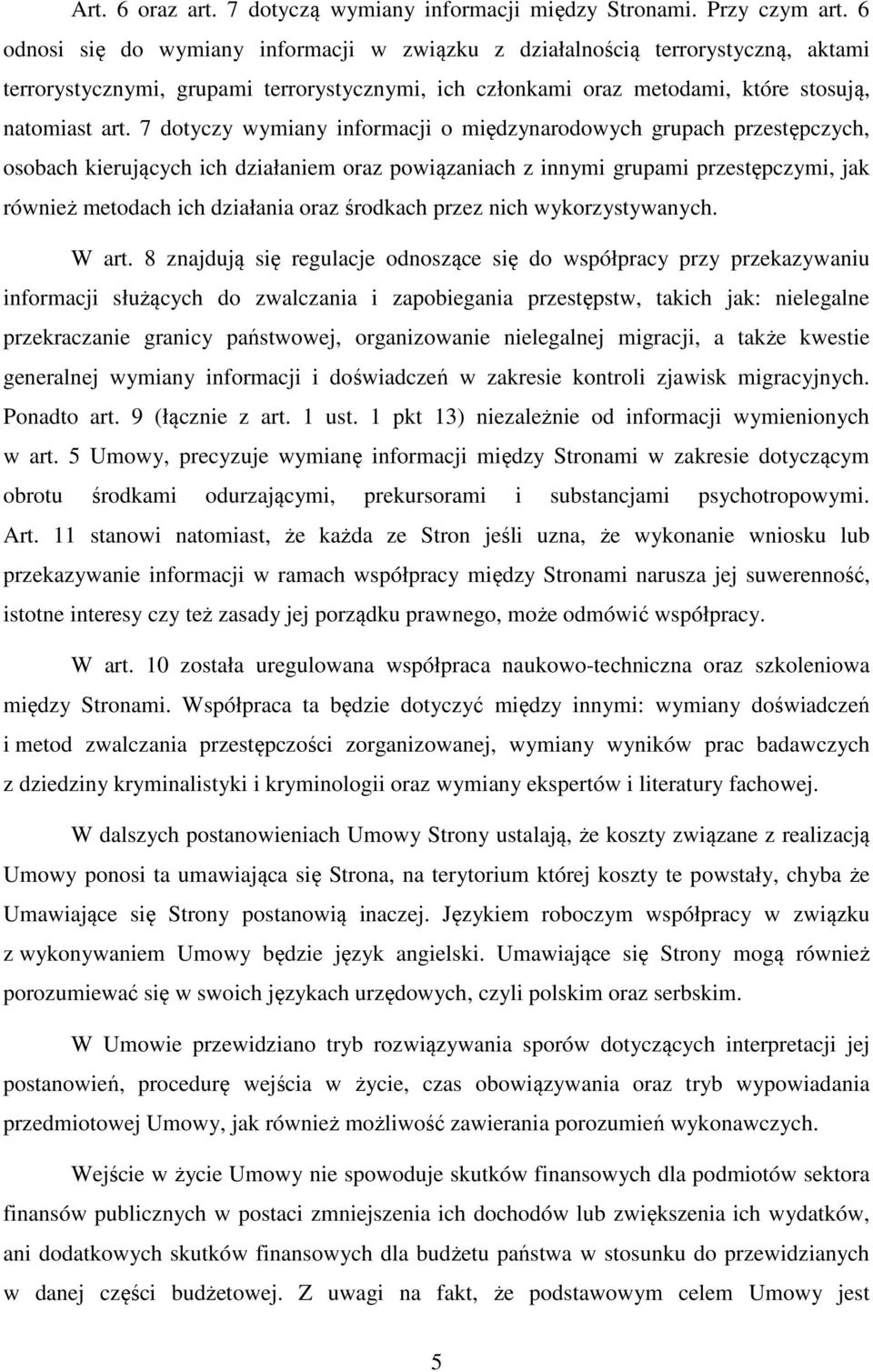 Art. 6 oraz art. 7 dotyczą wymiany informacji między Stronami. Przy czym art. 6 odnosi się do wymiany informacji w związku z działalnością terrorystyczną, aktami terrorystycznymi, grupami terrorystycznymi, ich członkami oraz metodami, które stosują, natomiast art. 7 dotyczy wymiany informacji o międzynarodowych grupach przestępczych, osobach kierujących ich działaniem oraz powiązaniach z innymi grupami przestępczymi, jak również metodach ich działania oraz środkach przez nich wykorzystywanych.

W art. 8 znajdują się regulacje odnoszące się do współpracy przy przekazywaniu informacji służących do zwalczania i zapobiegania przestępstw, takich jak: nielegalne przekraczanie granicy państwowej, organizowanie nielegalnej migracji, a także kwestie generalnej wymiany informacji i doświadczeń w zakresie kontroli zjawisk migracyjnych. Ponadto art. 9 (łącznie z art. 1 ust. 1 pkt 13) niezależnie od informacji wymienionych w art. 5 Umowy, precyzuje wymianę informacji między Stronami w zakresie dotyczącym obrotu środkami odurzającymi, prekursorami i substancjami psychotropowymi. Art. 11 stanowi natomiast, że każda ze Stron jeśli uzna, że wykonanie wniosku lub przekazywanie informacji w ramach współpracy między Stronami narusza jej suwerenność, istotne interesy czy też zasady jej porządku prawnego, może odmówić współpracy.

W art. 10 została uregulowana współpraca naukowo-techniczna oraz szkoleniowa między Stronami. Współpraca ta będzie dotyczyć między innymi: wymiany doświadczeń i metod zwalczania przestępczości zorganizowanej, wymiany wyników prac badawczych z dziedziny kryminalistyki i kryminologii oraz wymiany ekspertów i literatury fachowej.

W dalszych postanowieniach Umowy Strony ustalają, że koszty związane z realizacją Umowy ponosi ta umawiająca się Strona, na terytorium której koszty te powstały, chyba że Umawiające się Strony postanowią inaczej. Językiem roboczym współpracy w związku z wykonywaniem Umowy będzie język angielski. Umawiające się Strony mogą również porozumiewać się w swoich językach urzędowych, czyli polskim oraz serbskim.

W Umowie przewidziano tryb rozwiązywania sporów dotyczących interpretacji jej postanowień, procedurę wejścia w życie, czas obowiązywania oraz tryb wypowiadania przedmiotowej Umowy, jak również możliwość zawierania porozumień wykonawczych.

Wejście w życie Umowy nie spowoduje skutków finansowych dla podmiotów sektora finansów publicznych w postaci zmniejszenia ich dochodów lub zwiększenia ich wydatków, ani dodatkowych skutków finansowych dla budżetu państwa w stosunku do przewidzianych w danej części budżetowej. Z uwagi na fakt, że podstawowym celem Umowy jest

5